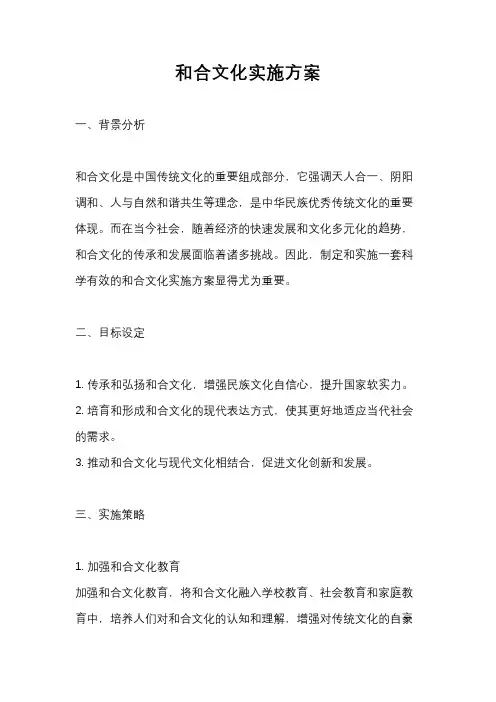 和合文化实施方案

一、背景分析

和合文化是中国传统文化的重要组成部分，它强调天人合一、阴阳调和、人与自然和谐共生等理念，是中华民族优秀传统文化的重要体现。而在当今社会，随着经济的快速发展和文化多元化的趋势，和合文化的传承和发展面临着诸多挑战。因此，制定和实施一套科学有效的和合文化实施方案显得尤为重要。

二、目标设定

1. 传承和弘扬和合文化，增强民族文化自信心，提升国家软实力。
2. 培育和形成和合文化的现代表达方式，使其更好地适应当代社会的需求。
3. 推动和合文化与现代文化相结合，促进文化创新和发展。

三、实施策略

1. 加强和合文化教育
加强和合文化教育，将和合文化融入学校教育、社会教育和家庭教育中，培养人们对和合文化的认知和理解，增强对传统文化的自豪